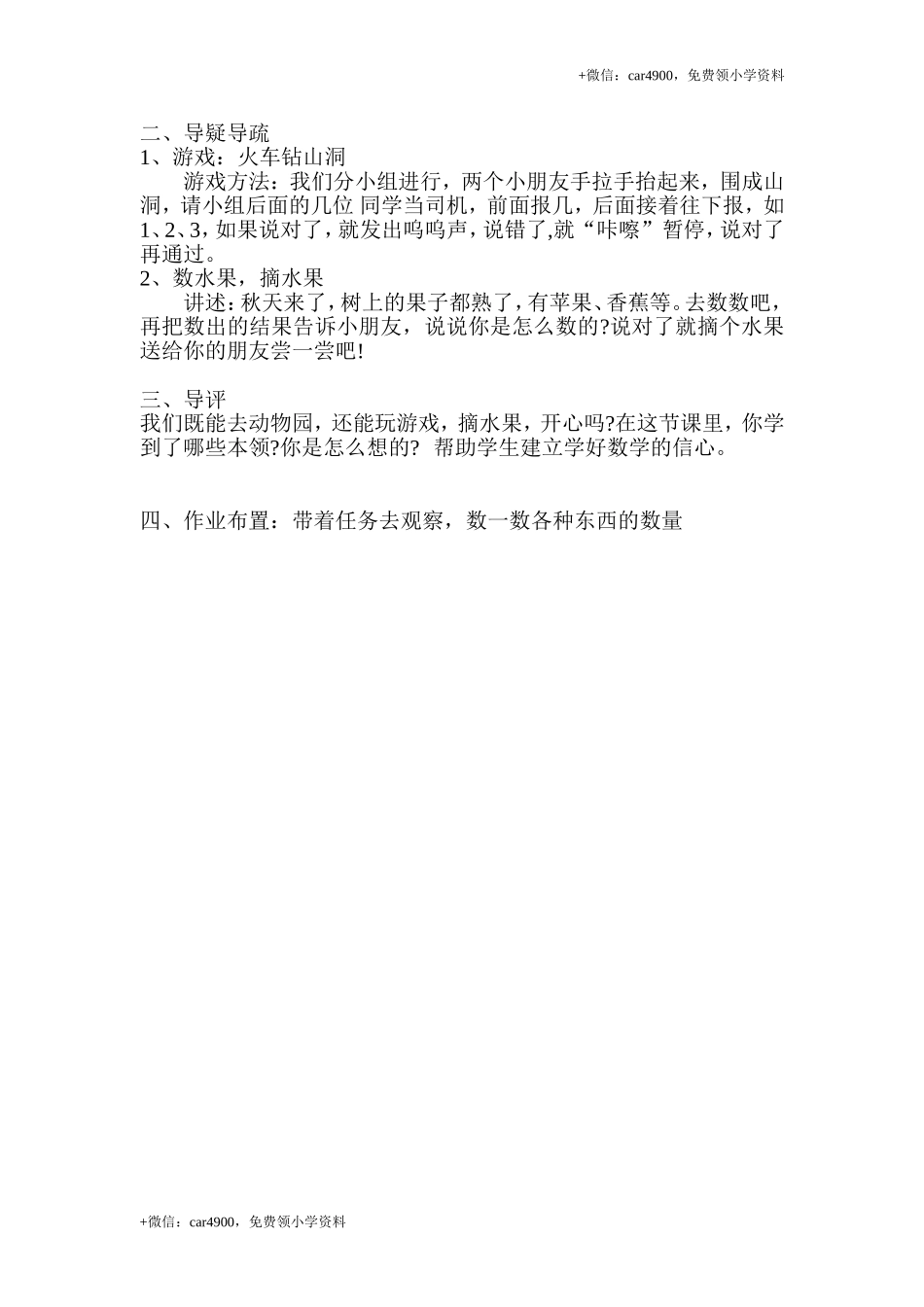 +微信：car4900，免费领小学资料

二、导疑导疏
1、游戏：火车钻山洞
游戏方法：我们分小组进行，两个小朋友手拉手抬起来，围成山洞，请小组后面的几位 同学当司机，前面报几，后面接着往下报，如 1、2、3，如果说对了，就发出呜呜声，说错了,就“咔嚓”暂停，说对了再通过。
2、数水果，摘水果
讲述：秋天来了，树上的果子都熟了，有苹果、香蕉等。去数数吧，再把数出的结果告诉小朋友，说说你是怎么数的?说对了就摘个水果送给你的朋友尝一尝吧!

三、导评
我们既能去动物园，还能玩游戏，摘水果，开心吗?在这节课里，你学到了哪些本领?你是怎么想的? 帮助学生建立学好数学的信心。

四、作业布置：带着任务去观察，数一数各种东西的数量

+微信：car4900，免费领小学资料